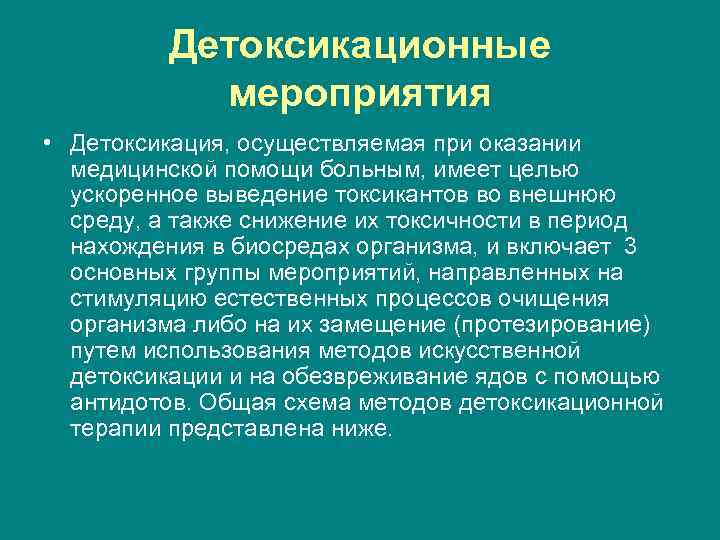 Детоксикационные мероприятия

• Детоксикация, осуществляемая при оказании медицинской помощи больным, имеет целью ускоренное выведение токсикантов во внешнюю среду, а также снижение их токсичности в период нахождения в биосредах организма, и включает 3 основных группы мероприятий, направленных на стимуляцию естественных процессов очищения организма либо на их замещение (протезирование) путем использования методов искусственной детоксикации и на обезвреживание ядов с помощью антидотов. Общая схема методов детоксикационной терапии представлена ниже.